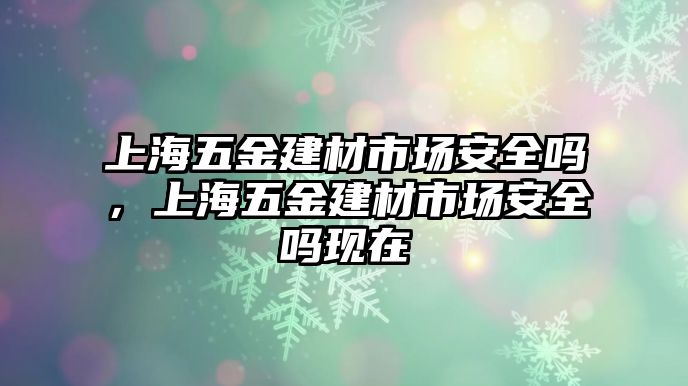 上海五金建材市场安全吗，上海五金建材市场安全吗现在